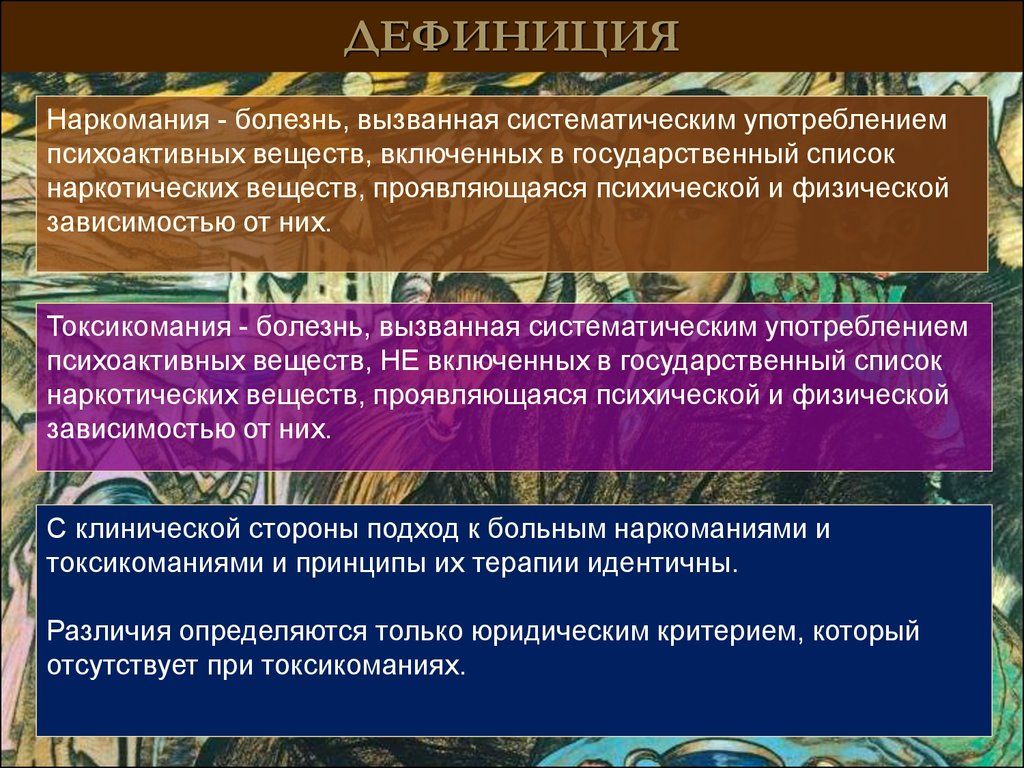 ДЕФИНИЦИЯ

Наркомания - болезнь, вызванная систематическим употреблением психоактивных веществ, включенных в государственный список наркотических веществ, проявляющаяся психической и физической зависимостью от них.

Токсикомания - болезнь, вызванная систематическим употреблением психоактивных веществ, НЕ включенных в государственный список наркотических веществ, проявляющаяся психической и физической зависимостью от них.

С клинической стороны подход к больным наркоманиями и токсикоманиями и принципы их терапии идентичны.

Различия определяются только юридическим критерием, который отсутствует при токсикоманиях.